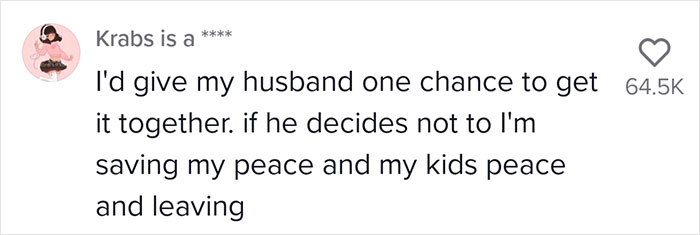 Krabs is a ****

I'd give my husband one chance to get it together. if he decides not to I'm saving my peace and my kids peace and leaving

64.5K